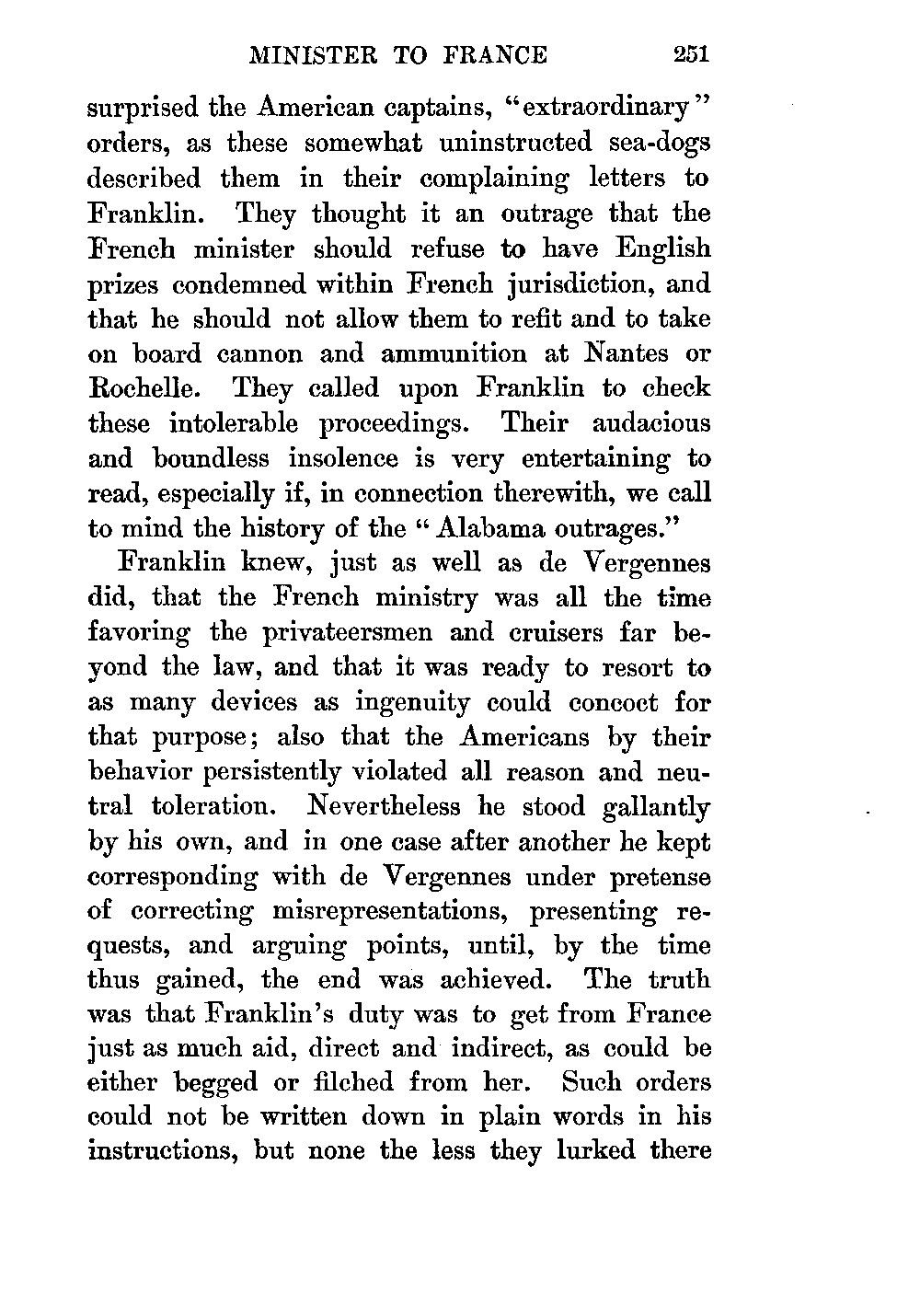 MINISTER TO FRANCE 251

surprised the American captains, "extraordinary" orders, as these somewhat uninstructed sea-dogs described them in their complaining letters to Franklin. They thought it an outrage that the French minister should refuse to have English prizes condemned within French jurisdiction, and that he should not allow them to refit and to take on board cannon and ammunition at Nantes or Rochelle. They called upon Franklin to check these intolerable proceedings. Their audacious and boundless insolence is very entertaining to read, especially if, in connection therewith, we call to mind the history of the "Alabama outrages."

Franklin knew, just as well as de Vergennes did, that the French ministry was all the time favoring the privateersmen and cruisers far beyond the law, and that it was ready to resort to as many devices as ingenuity could concoct for that purpose; also that the Americans by their behavior persistently violated all reason and neutral toleration. Nevertheless he stood gallantly by his own, and in one case after another he kept corresponding with de Vergennes under pretense of correcting misrepresentations, presenting requests, and arguing points, until, by the time thus gained, the end was achieved. The truth was that Franklin's duty was to get from France just as much aid, direct and indirect, as could be either begged or filched from her. Such orders could not be written down in plain words in his instructions, but none the less they lurked there